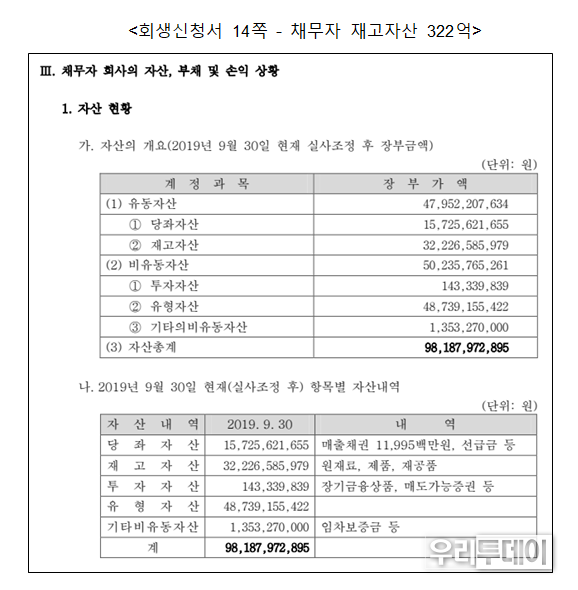 <회생신청서 14쪽 - 채무자 재고자산 322억>

III. 채무자 회사의 자산, 부채 및 손익 상황

1. 자산 현황

가. 자산의 개요(2019년 9월 30일 현재 실사조정 후 장부금액)

(단위: 원)

| 계 정 과 목 | 장 부 가 액 |
|---|---|
| (1) 유동자산 | 47,952,207,634 |
| ① 당좌자산 | 15,725,621,655 |
| ② 재고자산 | 32,226,585,979 |
| (2) 비유동자산 | 50,235,765,261 |
| ① 투자자산 | 143,339,839 |
| ② 유형자산 | 48,739,155,422 |
| ③ 기타의비유동자산 | 1,353,270,000 |
| (3) 자산총계 | 98,187,972,895 |

나. 2019년 9월 30일 현재(실사조정 후) 항목별 자산내역

(단위: 원)

| 자 산 내 역 | 2019. 9. 30 | 내 역 |
|---|---|---|
| 당 좌 자 산 | 15,725,621,655 | 매출채권 11,995백만원, 선급금 등 |
| 재 고 자 산 | 32,226,585,979 | 원재료, 제품, 재공품 |
| 투 자 자 산 | 143,339,839 | 장기금융상품, 매도가능증권 등 |
| 유 형 자 산 | 48,739,155,422 | |
| 기타비유동자산 | 1,353,270,000 | 임차보증금 등 |
| 계 | 98,187,972,895 | |

우리투데이